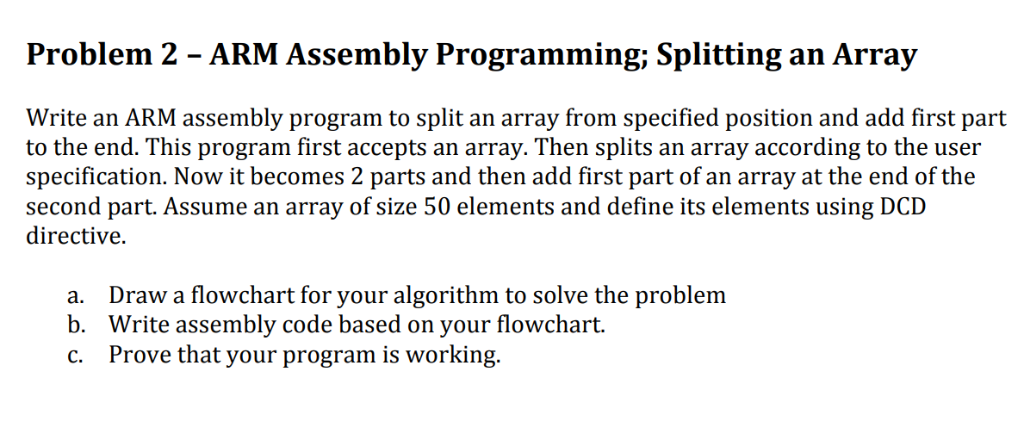 Problem 2 – ARM Assembly Programming; Splitting an Array

Write an ARM assembly program to split an array from specified position and add first part to the end. This program first accepts an array. Then splits an array according to the user specification. Now it becomes 2 parts and then add first part of an array at the end of the second part. Assume an array of size 50 elements and define its elements using DCD directive.

a. Draw a flowchart for your algorithm to solve the problem
b. Write assembly code based on your flowchart.
c. Prove that your program is working.